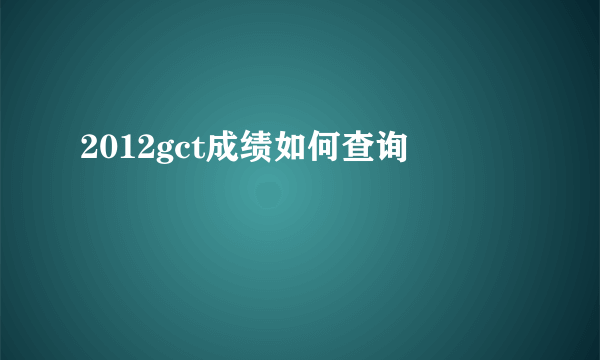 2012gct成绩如何查询